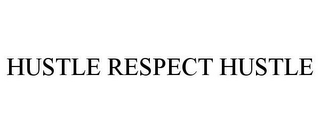 HUSTLE RESPECT HUSTLE